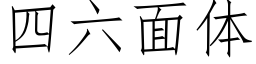 四六面体